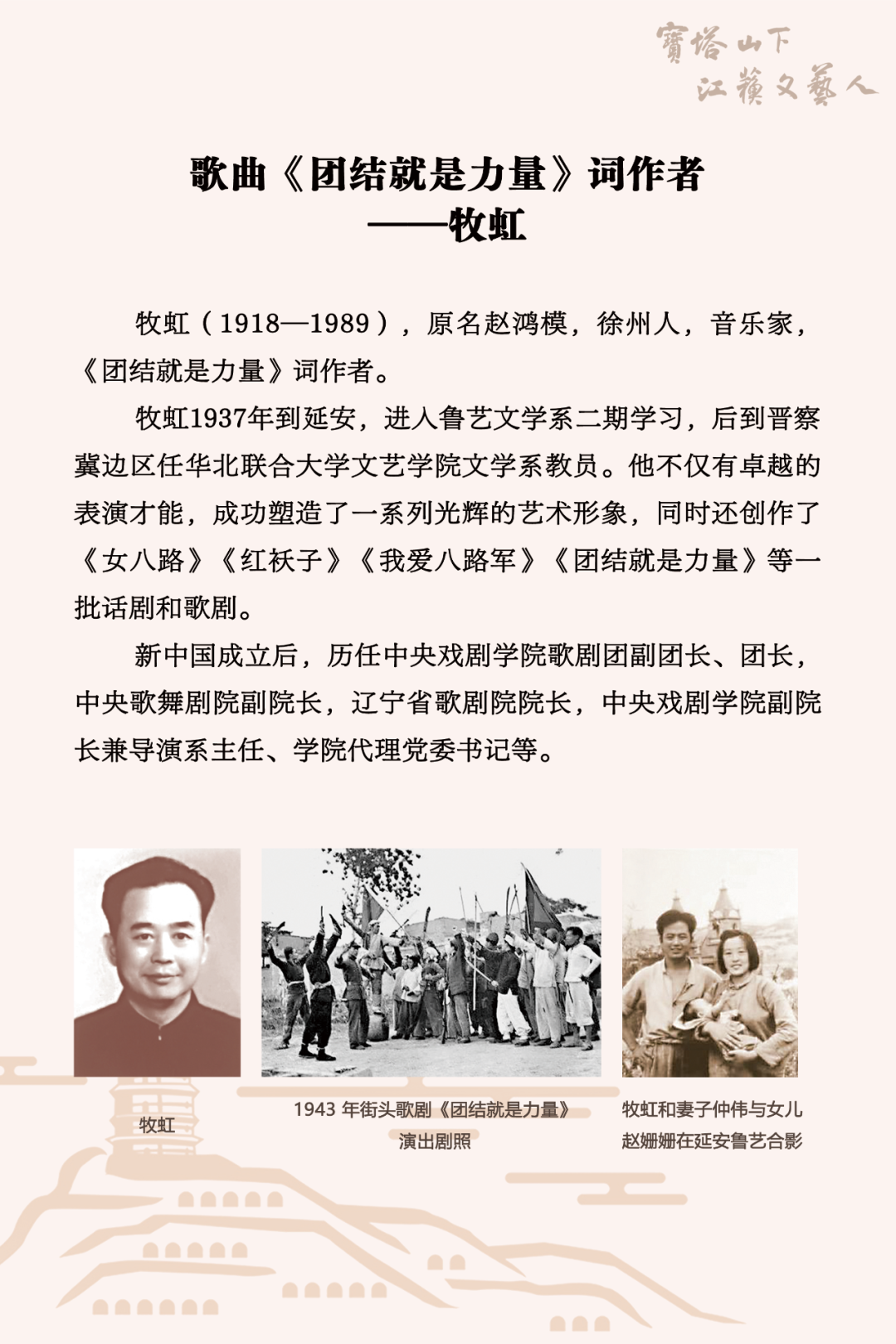 寶塔山下
江蘇文藝人

歌曲《团结就是力量》词作者
——牧虹

牧虹（1918—1989），原名赵鸿模，徐州人，音乐家，《团结就是力量》词作者。

牧虹1937年到延安，进入鲁艺文学系二期学习，后到晋察冀边区任华北联合大学文艺学院文学系教员。他不仅有卓越的表演才能，成功塑造了一系列光辉的艺术形象，同时还创作了《女八路》《红袄子》《我爱八路军》《团结就是力量》等一批话剧和歌剧。

新中国成立后，历任中央戏剧学院歌剧团副团长、团长，中央歌舞剧院副院长，辽宁省歌剧院院长，中央戏剧学院副院长兼导演系主任、学院代理党委书记等。

牧虹

1943 年街头歌剧《团结就是力量》演出剧照

牧虹和妻子仲伟与女儿赵姗姗在延安鲁艺合影